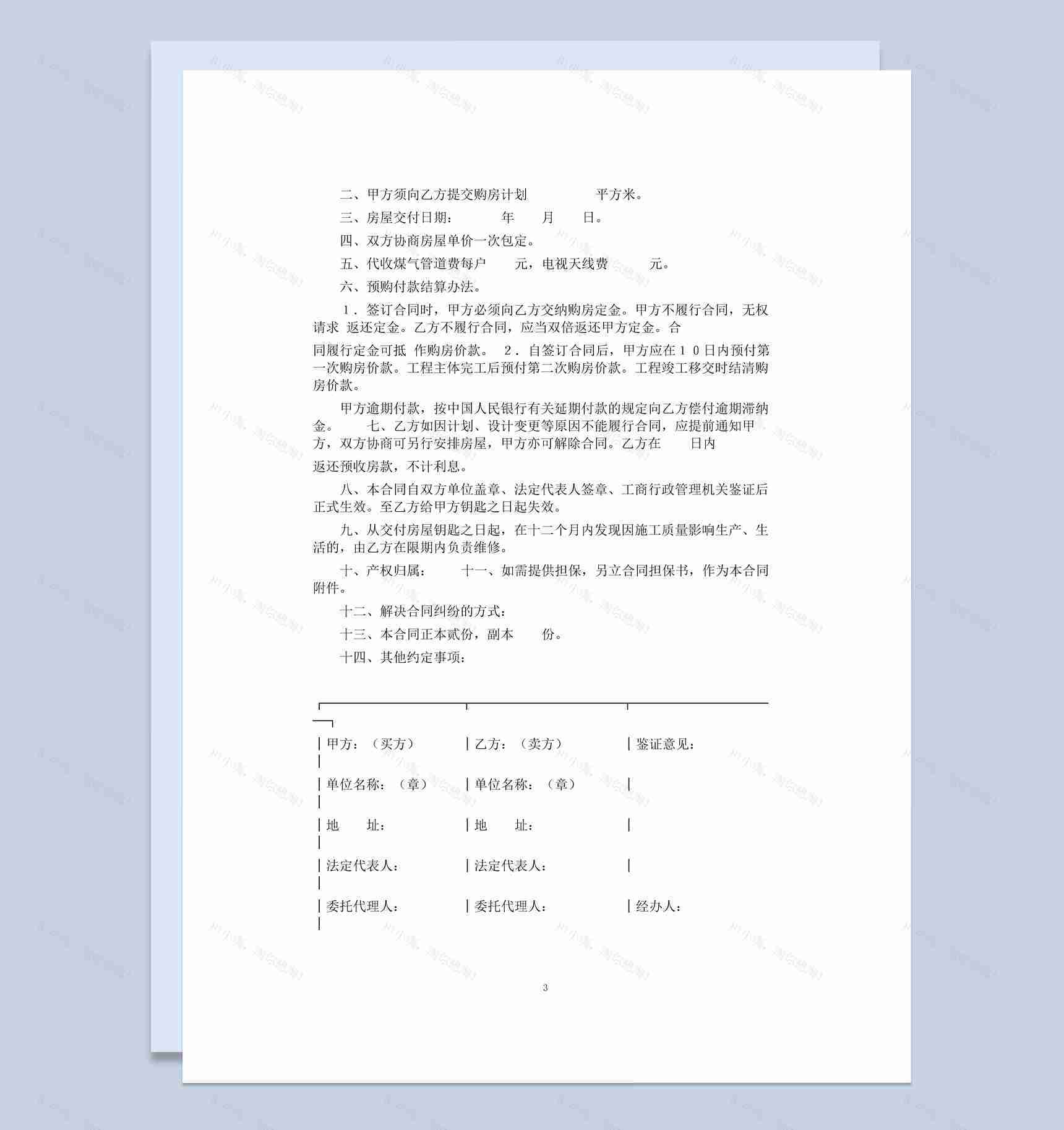 二、甲方须向乙方提交购房计划　　　　平方米。

三、房屋交付日期：　　年　　月　　日。

四、双方协商房屋单价一次包定。

五、代收煤气管道费每户　　元，电视天线费　　元。

六、预购付款结算办法。

１．签订合同时，甲方必须向乙方交纳购房定金。甲方不履行合同，无权请求 返还定金。乙方不履行合同，应当双倍返还甲方定金。合

同履行定金可抵 作购房价款。 ２．自签订合同后，甲方应在１０日内预付第一次购房价款。工程主体完工后预付第二次购房价款。工程竣工移交时结清购房价款。

甲方逾期付款，按中国人民银行有关延期付款的规定向乙方偿付逾期滞纳金。　七、乙方如因计划、设计变更等原因不能履行合同，应提前通知甲方，双方协商可另行安排房屋，甲方亦可解除合同。乙方在　　日内

返还预收房款，不计利息。

八、本合同自双方单位盖章、法定代表人签章、工商行政管理机关鉴证后正式生效。至乙方给甲方钥匙之日起失效。

九、从交付房屋钥匙之日起，在十二个月内发现因施工质量影响生产、生活的，由乙方在限期内负责维修。

十、产权归属：　　十一、如需提供担保，另立合同担保书，作为本合同附件。

十二、解决合同纠纷的方式：

十三、本合同正本贰份，副本　　份。

十四、其他约定事项：

| 甲方：（买方） | 乙方：（卖方） | 鉴证意见： |
|---|---|---|
| 单位名称：（章） | 单位名称：（章） | |
| 地　　址： | 地　　址： | |
| 法定代表人： | 法定代表人： | |
| 委托代理人： | 委托代理人： | 经办人： |

3